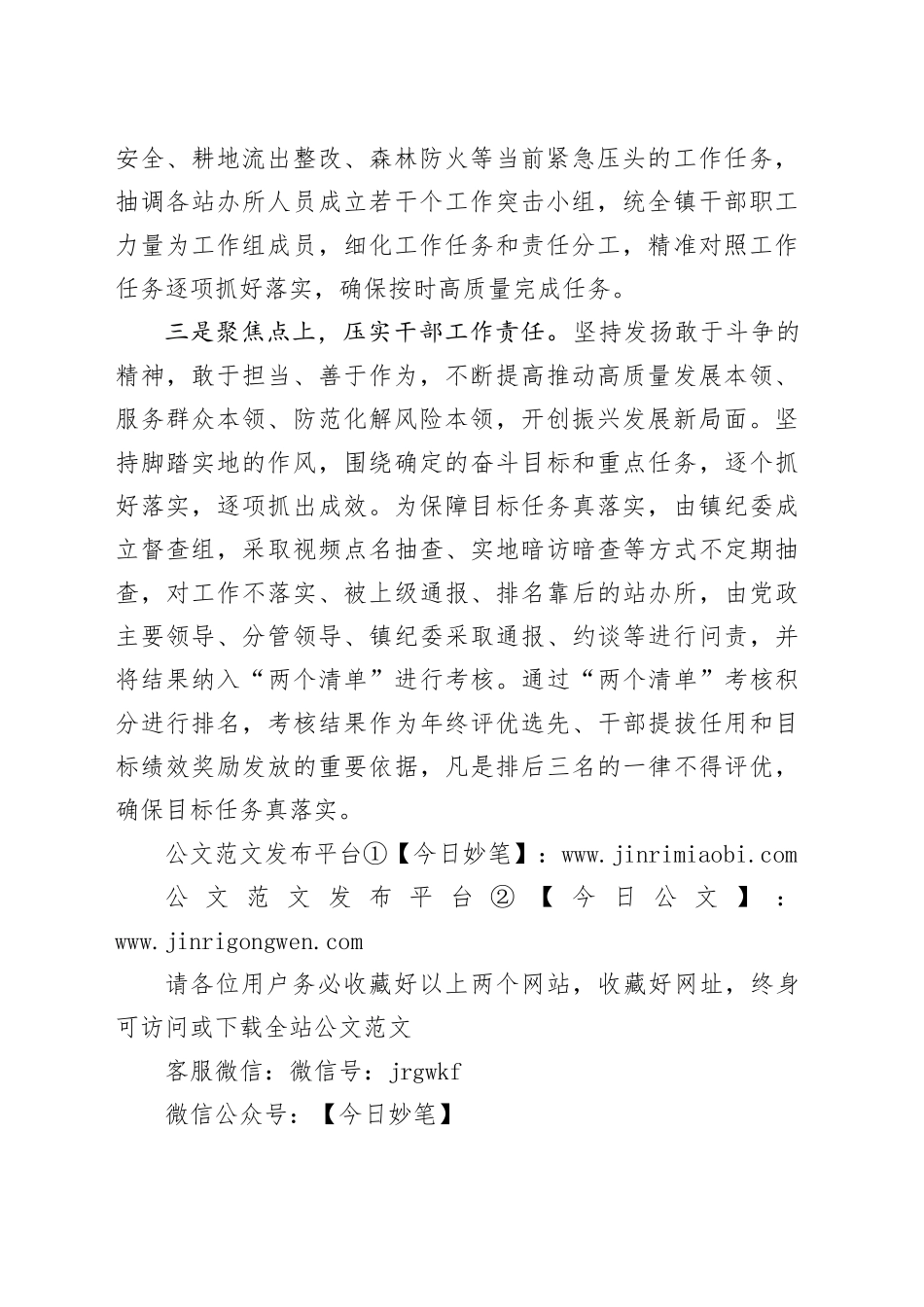 安全、耕地流出整改、森林防火等当前紧急压头的工作任务，抽调各站办所人员成立若干个工作突击小组，统全镇干部职工力量为工作组成员，细化工作任务和责任分工，精准对照工作任务逐项抓好落实，确保按时高质量完成任务。

三是聚焦点上，压实干部工作责任。坚持发扬敢于斗争的精神，敢于担当、善于作为，不断提高推动高质量发展本领、服务群众本领、防范化解风险本领，开创振兴发展新局面。坚持脚踏实地的作风，围绕确定的奋斗目标和重点任务，逐个抓好落实，逐项抓出成效。为保障目标任务真落实，由镇纪委成立督查组，采取视频点名抽查、实地暗访暗查等方式不定期抽查，对工作不落实、被上级通报、排名靠后的站办所，由党政主要领导、分管领导、镇纪委采取通报、约谈等进行问责，并将结果纳入“两个清单”进行考核。通过“两个清单”考核积分进行排名，考核结果作为年终评优选先、干部提拔任用和目标绩效奖励发放的重要依据，凡是排后三名的一律不得评优，确保目标任务真落实。

公文范文发布平台①【今日妙笔】：www.jinrimiaobi.com

公文范文发布平台②【今日公文】：www.jinrigongwen.com

请各位用户务必收藏好以上两个网站，收藏好网址，终身可访问或下载全站公文范文

客服微信：微信号：jrgwkf

微信公众号：【今日妙笔】